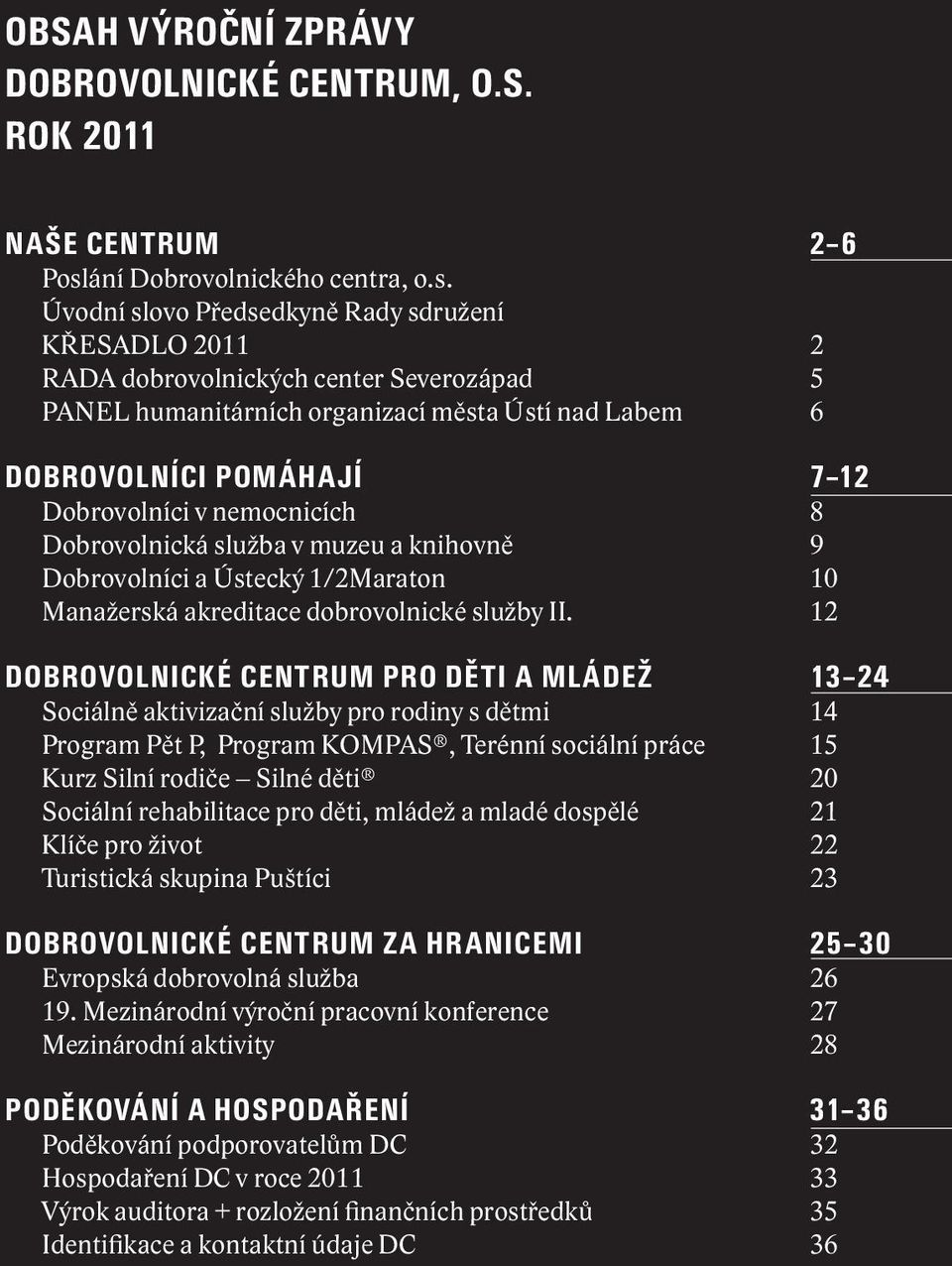 OBSAH VÝROČNÍ ZPRÁVY
DOBROVOLNICKÉ CENTRUM, O.S.
ROK 2011

NAŠE CENTRUM 2–6
Poslání Dobrovolnického centra, o.s.
Úvodní slovo Předsedkyně Rady sdružení
KŘESADLO 2011 2
RADA dobrovolnických center Severozápad 5
PANEL humanitárních organizací města Ústí nad Labem 6

DOBROVOLNÍCI POMÁHAJÍ 7–12
Dobrovolníci v nemocnicích 8
Dobrovolnická služba v muzeu a knihovně 9
Dobrovolníci a Ústecký 1/2Maraton 10
Manažerská akreditace dobrovolnické služby II. 12

DOBROVOLNICKÉ CENTRUM PRO DĚTI A MLÁDEŽ 13–24
Sociálně aktivizační služby pro rodiny s dětmi 14
Program Pět P, Program KOMPAS®, Terénní sociální práce 15
Kurz Silní rodiče – Silné děti® 20
Sociální rehabilitace pro děti, mládež a mladé dospělé 21
Klíče pro život 22
Turistická skupina Puštíci 23

DOBROVOLNICKÉ CENTRUM ZA HRANICEMI 25–30
Evropská dobrovolná služba 26
19. Mezinárodní výroční pracovní konference 27
Mezinárodní aktivity 28

PODĚKOVÁNÍ A HOSPODAŘENÍ 31–36
Poděkování podporovatelům DC 32
Hospodaření DC v roce 2011 33
Výrok auditora + rozložení finančních prostředků 35
Identifikace a kontaktní údaje DC 36